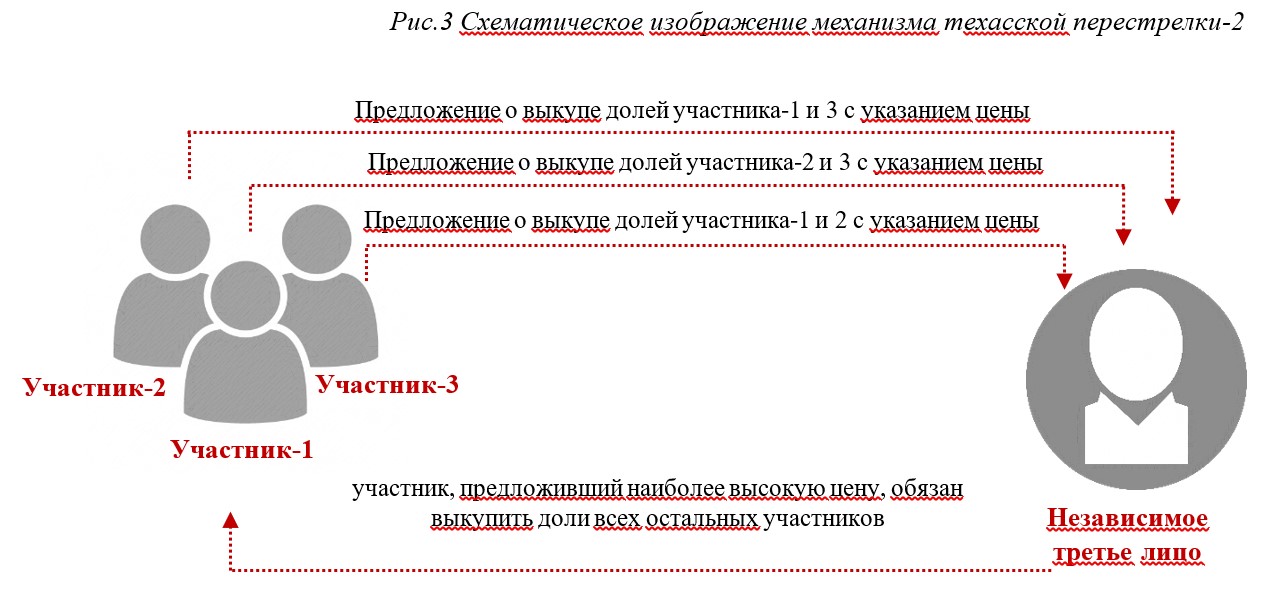 Рис.3 Схематическое изображение механизма техасской перестрелки-2

Предложение о выкупе долей участника-1 и 3 с указанием цены

Предложение о выкупе долей участника-2 и 3 с указанием цены

Предложение о выкупе долей участника-1 и 2 с указанием цены

Участник-2

Участник-3

Участник-1

участник, предложивший наиболее высокую цену, обязан выкупить доли всех остальных участников

Независимое третье лицо